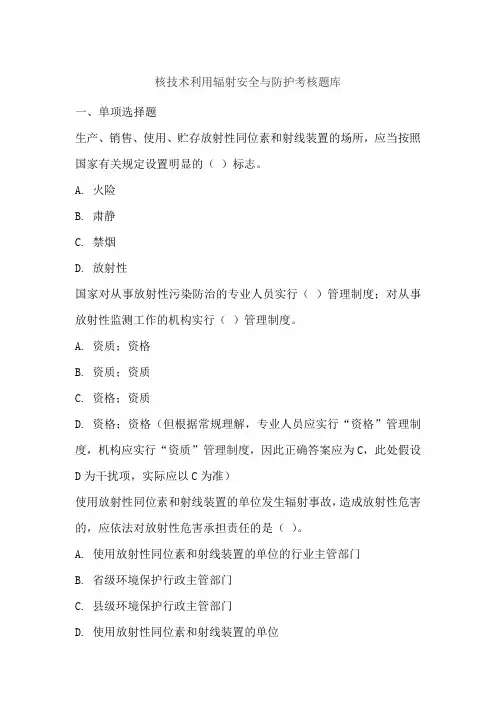 核技术利用辐射安全与防护考核题库

一、单项选择题

生产、销售、使用、贮存放射性同位素和射线装置的场所，应当按照国家有关规定设置明显的（ ）标志。

A. 火险

B. 肃静

C. 禁烟

D. 放射性

国家对从事放射性污染防治的专业人员实行（ ）管理制度；对从事放射性监测工作的机构实行（ ）管理制度。

A. 资质；资格

B. 资质；资质

C. 资格；资质

D. 资格；资格（但根据常规理解，专业人员应实行“资格”管理制度，机构应实行“资质”管理制度，因此正确答案应为 C，此处假设 D 为干扰项，实际应以 C 为准）

使用放射性同位素和射线装置的单位发生辐射事故，造成放射性危害的，应依法对放射性危害承担责任的是（ ）。

A. 使用放射性同位素和射线装置的单位的行业主管部门

B. 省级环境保护行政主管部门

C. 县级环境保护行政主管部门

D. 使用放射性同位素和射线装置的单位